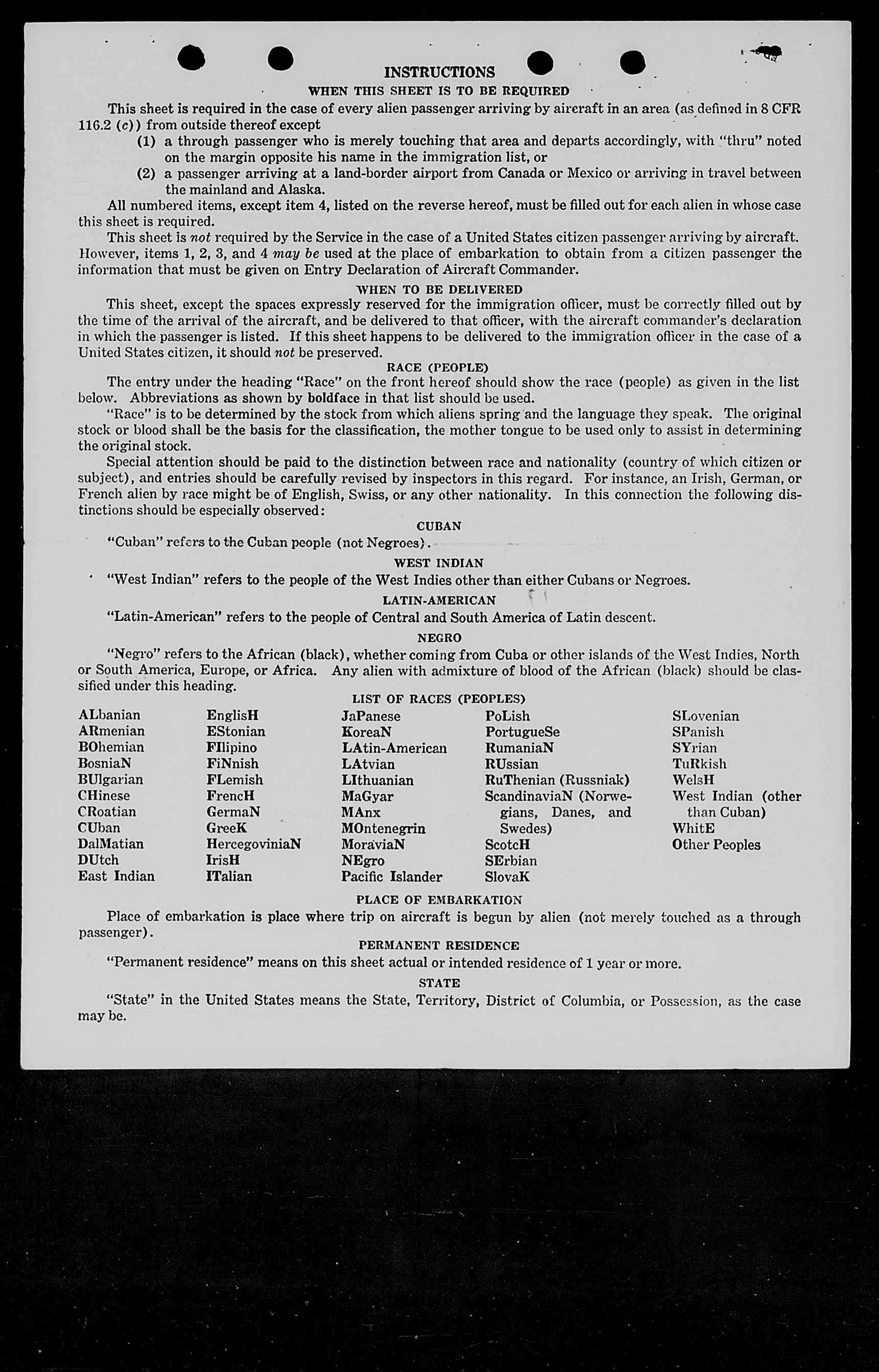 INSTRUCTIONS
WHEN THIS SHEET IS TO BE REQUIRED

This sheet is required in the case of every alien passenger arriving by aircraft in an area (as defined in 8 CFR 116.2 (c)) from outside thereof except

(1) a through passenger who is merely touching that area and departs accordingly, with "thru" noted on the margin opposite his name in the immigration list, or

(2) a passenger arriving at a land-border airport from Canada or Mexico or arriving in travel between the mainland and Alaska.

All numbered items, except item 4, listed on the reverse hereof, must be filled out for each alien in whose case this sheet is required.

This sheet is not required by the Service in the case of a United States citizen passenger arriving by aircraft. However, items 1, 2, 3, and 4 may be used at the place of embarkation to obtain from a citizen passenger the information that must be given on Entry Declaration of Aircraft Commander.

WHEN TO BE DELIVERED

This sheet, except the spaces expressly reserved for the immigration officer, must be correctly filled out by the time of the arrival of the aircraft, and be delivered to that officer, with the aircraft commander's declaration in which the passenger is listed. If this sheet happens to be delivered to the immigration officer in the case of a United States citizen, it should not be preserved.

RACE (PEOPLE)

The entry under the heading "Race" on the front hereof should show the race (people) as given in the list below. Abbreviations as shown by boldface in that list should be used.

"Race" is to be determined by the stock from which aliens spring and the language they speak. The original stock or blood shall be the basis for the classification, the mother tongue to be used only to assist in determining the original stock.

Special attention should be paid to the distinction between race and nationality (country of which citizen or subject), and entries should be carefully revised by inspectors in this regard. For instance, an Irish, German, or French alien by race might be of English, Swiss, or any other nationality. In this connection the following distinctions should be especially observed:

CUBAN

"Cuban" refers to the Cuban people (not Negroes).

WEST INDIAN

"West Indian" refers to the people of the West Indies other than either Cubans or Negroes.

LATIN-AMERICAN

"Latin-American" refers to the people of Central and South America of Latin descent.

NEGRO

"Negro" refers to the African (black), whether coming from Cuba or other islands of the West Indies, North or South America, Europe, or Africa. Any alien with admixture of blood of the African (black) should be classified under this heading.

LIST OF RACES (PEOPLES)

ALbanian
ARmenian
BOhemian
BosniaN
BUlgarian
CHinese
CRoatian
CUban
DalMatian
DUtch
East Indian

EnglisH
EStonian
FIlipino
FiNnish
FLemish
FrencH
GermaN
GreeK
HercegoviniaN
IrisH
ITalian

JaPanese
KoreaN
LAtin-American
LAtvian
LIthuanian
MaGyar
MAnx
MOntenegrin
MoraviaN
NEgro
Pacific Islander

PoLish
PortugueSe
RumaniaN
RUssian
RuThenian (Russniak)
ScandinaviaN (Norwegians, Danes, and Swedes)
ScotcH
SErbian
SlovaK

SLovenian
SPanish
SYrian
TuRkish
WelsH
West Indian (other than Cuban)
WhitE
Other Peoples

PLACE OF EMBARKATION

Place of embarkation is place where trip on aircraft is begun by alien (not merely touched as a through passenger).

PERMANENT RESIDENCE

"Permanent residence" means on this sheet actual or intended residence of 1 year or more.

STATE

"State" in the United States means the State, Territory, District of Columbia, or Possession, as the case may be.